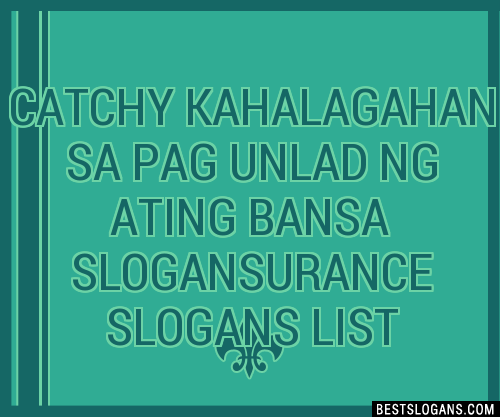 CATCHY KAHALAGAHAN SA PAG UNLAD NG ATING BANSA SLOGANSURANCE SLOGANS LIST

BESTSLOGANS.COM